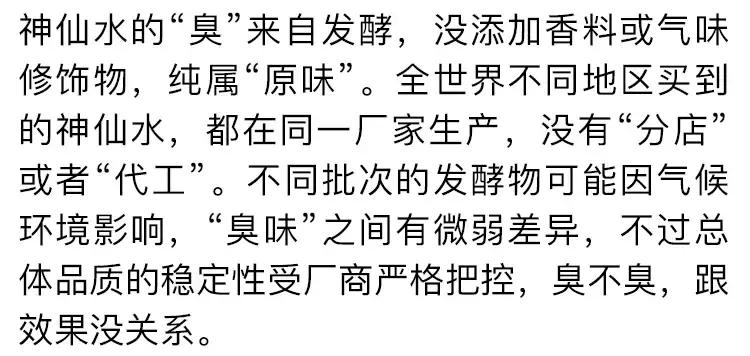 神仙水的“臭”来自发酵，没添加香料或气味修饰物，纯属“原味”。全世界不同地区买到的神仙水，都在同一厂家生产，没有“分店”或者“代工”。不同批次的发酵物可能因气候环境影响，“臭味”之间有微弱差异，不过总体品质的稳定性受厂商严格把控，臭不臭，跟效果没关系。